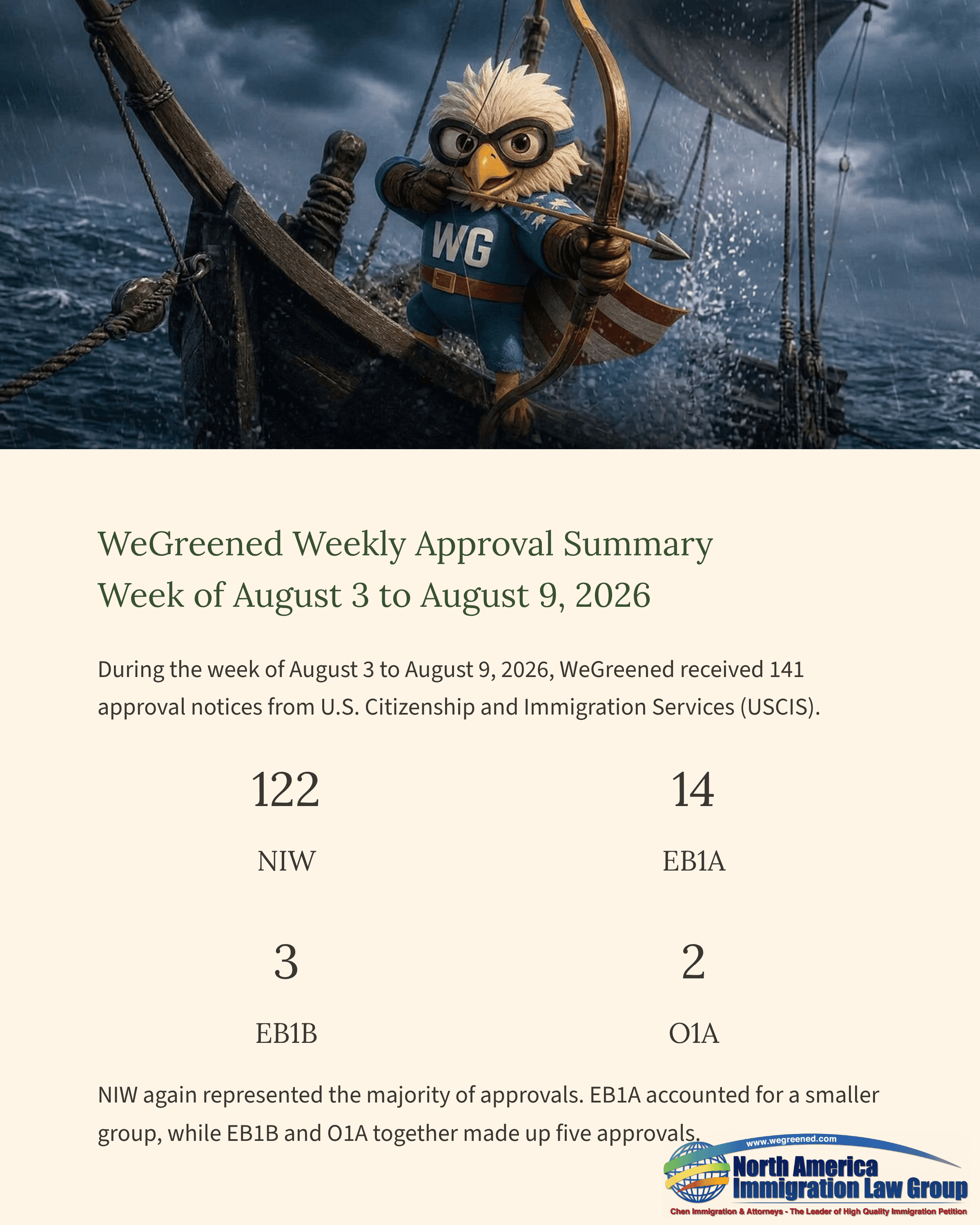 WG

WeGreened Weekly Approval Summary
Week of August 3 to August 9, 2026

During the week of August 3 to August 9, 2026, WeGreened received 141 approval notices from U.S. Citizenship and Immigration Services (USCIS).

122
NIW

14
EB1A

3
EB1B

2
O1A

NIW again represented the majority of approvals. EB1A accounted for a smaller group, while EB1B and O1A together made up five approvals.

www.wegreened.com
North America Immigration Law Group
Chen Immigration & Attorneys - The Leader of High Quality Immigration Petition